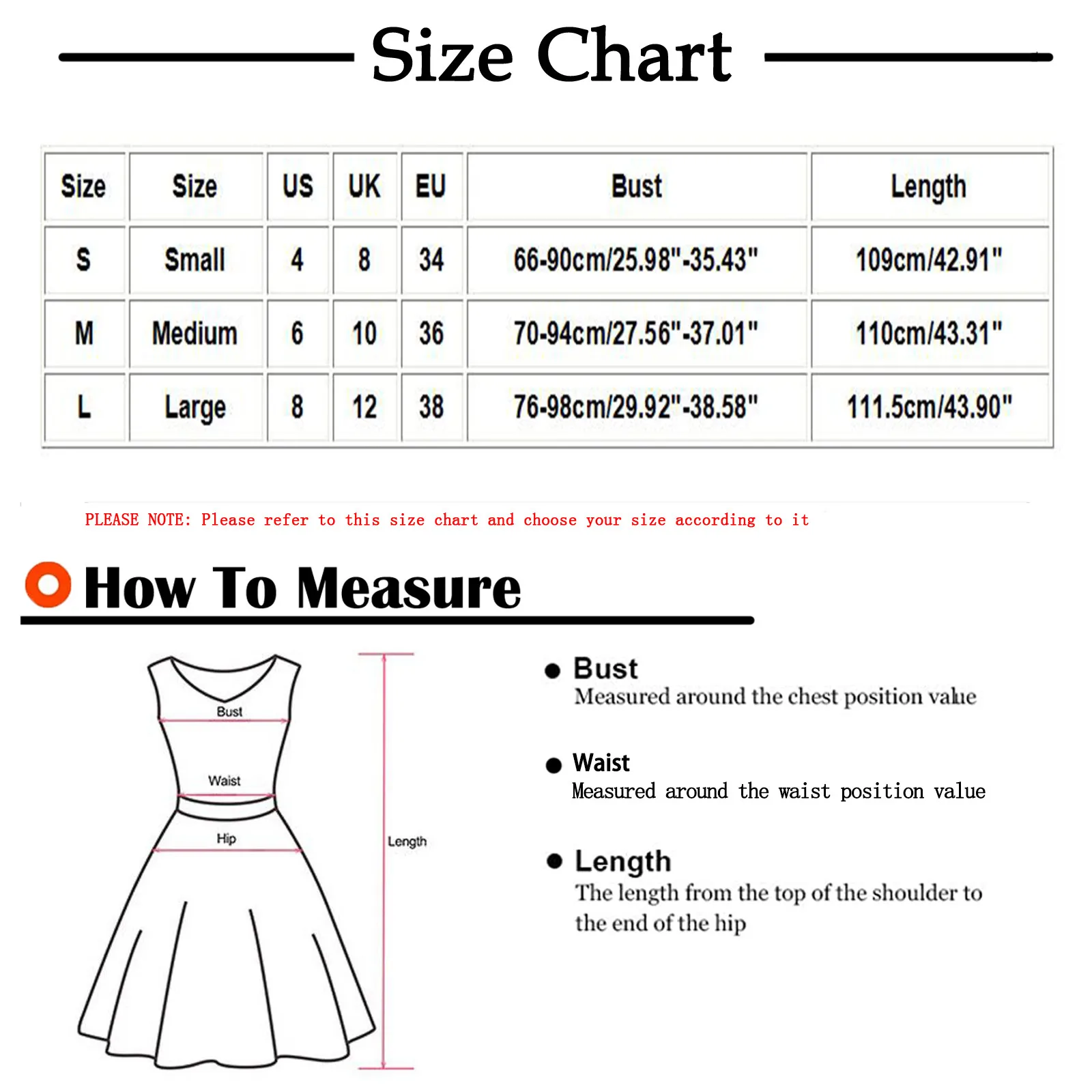 Size Chart

| Size | Size | US | UK | EU | Bust | Length |
|---|---|---|---|---|---|---|
| S | Small | 4 | 8 | 34 | 66-90cm/25.98"-35.43" | 109cm/42.91" |
| M | Medium | 6 | 10 | 36 | 70-94cm/27.56"-37.01" | 110cm/43.31" |
| L | Large | 8 | 12 | 38 | 76-98cm/29.92"-38.58" | 111.5cm/43.90" |

PLEASE NOTE: Please refer to this size chart and choose your size according to it

How To Measure

Bust
Waist
Hip
Length

Bust
Measured around the chest position value

Waist
Measured around the waist position value

Length
The length from the top of the shoulder to the end of the hip